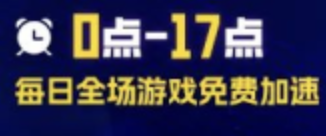 0点-17点
每日全场游戏免费加速